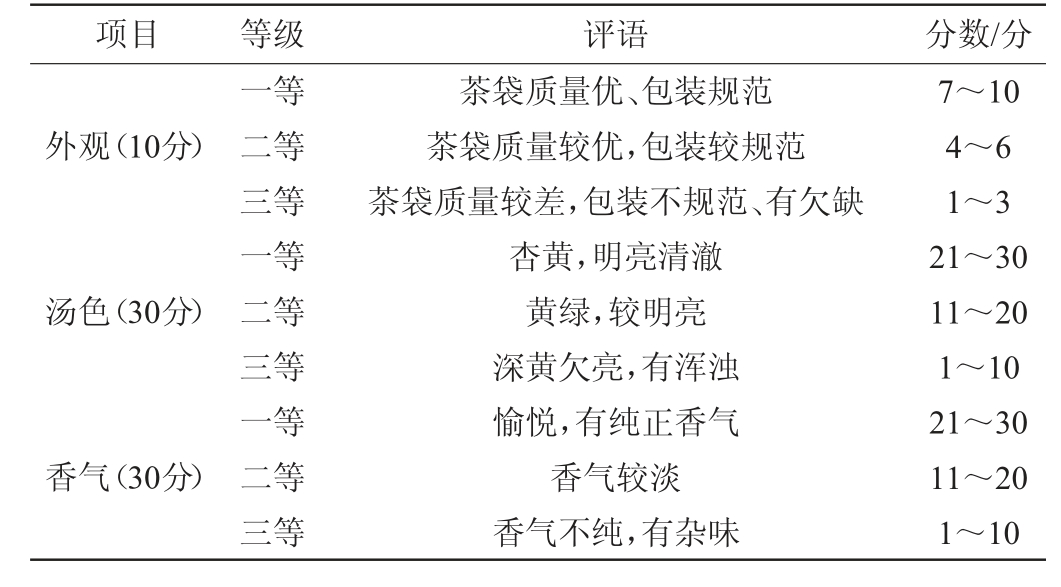 | 项目 | 等级 | 评语 | 分数/分 |
|---|---|---|---|
| 外观(10分) | 一等 | 茶袋质量优、包装规范 | 7～10 |
| | 二等 | 茶袋质量较优,包装较规范 | 4～6 |
| | 三等 | 茶袋质量较差,包装不规范、有欠缺 | 1～3 |
| 汤色(30分) | 一等 | 杏黄,明亮清澈 | 21～30 |
| | 二等 | 黄绿,较明亮 | 11～20 |
| | 三等 | 深黄欠亮,有浑浊 | 1～10 |
| 香气(30分) | 一等 | 愉悦,有纯正香气 | 21～30 |
| | 二等 | 香气较淡 | 11～20 |
| | 三等 | 香气不纯,有杂味 | 1～10 |